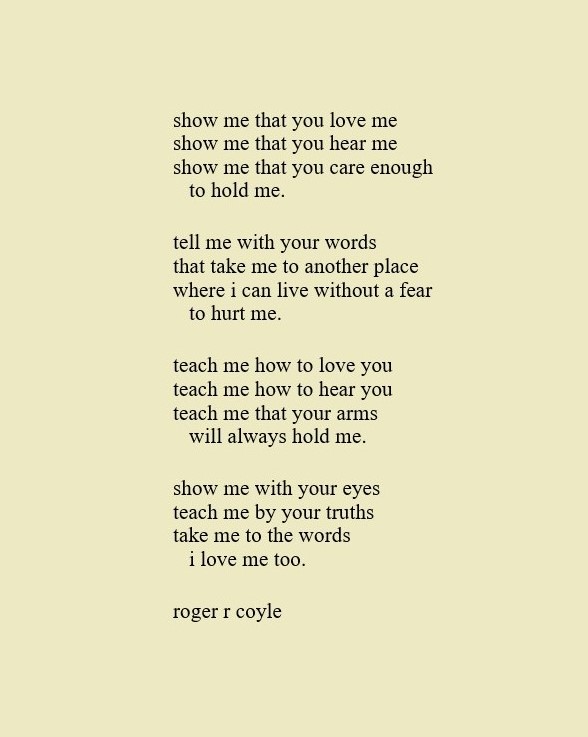 show me that you love me
show me that you hear me
show me that you care enough
to hold me.

tell me with your words
that take me to another place
where i can live without a fear
to hurt me.

teach me how to love you
teach me how to hear you
teach me that your arms
will always hold me.

show me with your eyes
teach me by your truths
take me to the words
i love me too.

roger r coyle